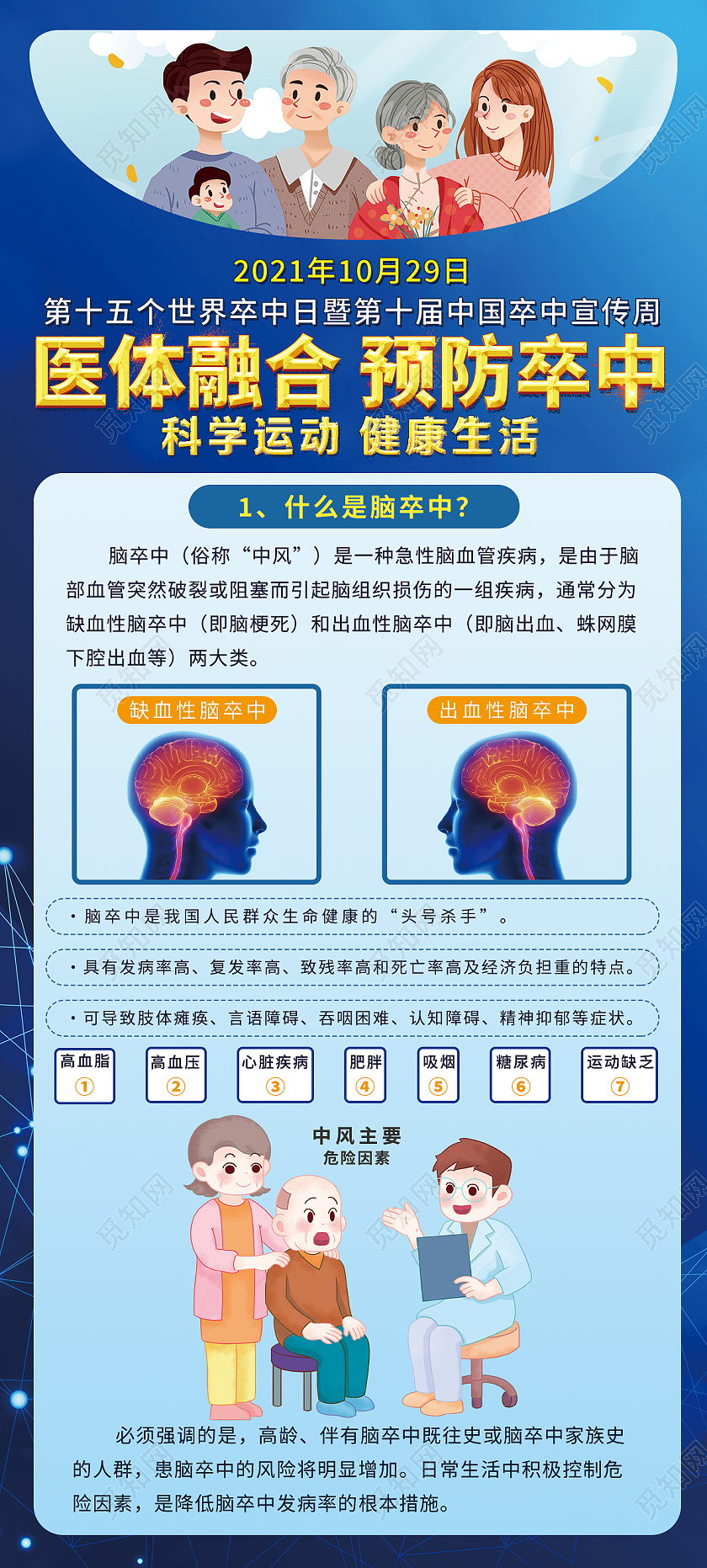 2021年10月29日

第十五个世界卒中日暨第十届中国卒中宣传周

医体融合 预防卒中

科学运动 健康生活

1、什么是脑卒中?

脑卒中(俗称“中风”)是一种急性脑血管疾病,是由于脑部血管突然破裂或阻塞而引起脑组织损伤的一组疾病,通常分为缺血性脑卒中(即脑梗死)和出血性脑卒中(即脑出血、蛛网膜下腔出血等)两大类。

缺血性脑卒中

出血性脑卒中

• 脑卒中是我国人民群众生命健康的“头号杀手”。

• 具有发病率高、复发率高、致残率高和死亡率高及经济负担重的特点。

• 可导致肢体瘫痪、言语障碍、吞咽困难、认知障碍、精神抑郁等症状。

高血脂 ①

高血压 ②

心脏疾病 ③

肥胖 ④

吸烟 ⑤

糖尿病 ⑥

运动缺乏 ⑦

中风主要
危险因素

必须强调的是,高龄、伴有脑卒中既往史或脑卒中家族史的人群,患脑卒中的风险将明显增加。日常生活中积极控制危险因素,是降低脑卒中发病率的根本措施。

觅知网